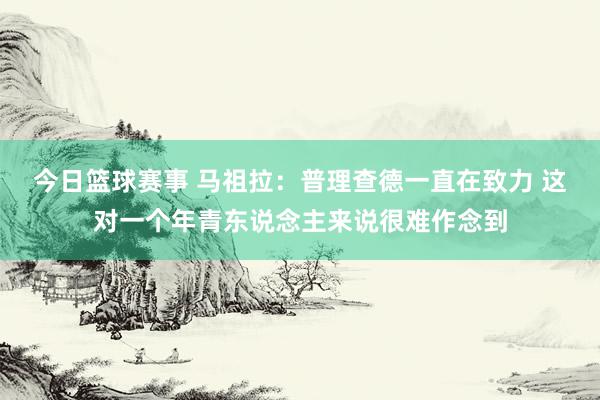 今日篮球赛事 马祖拉：普理查德一直在致力 这对一个年青东说念主来说很难作念到